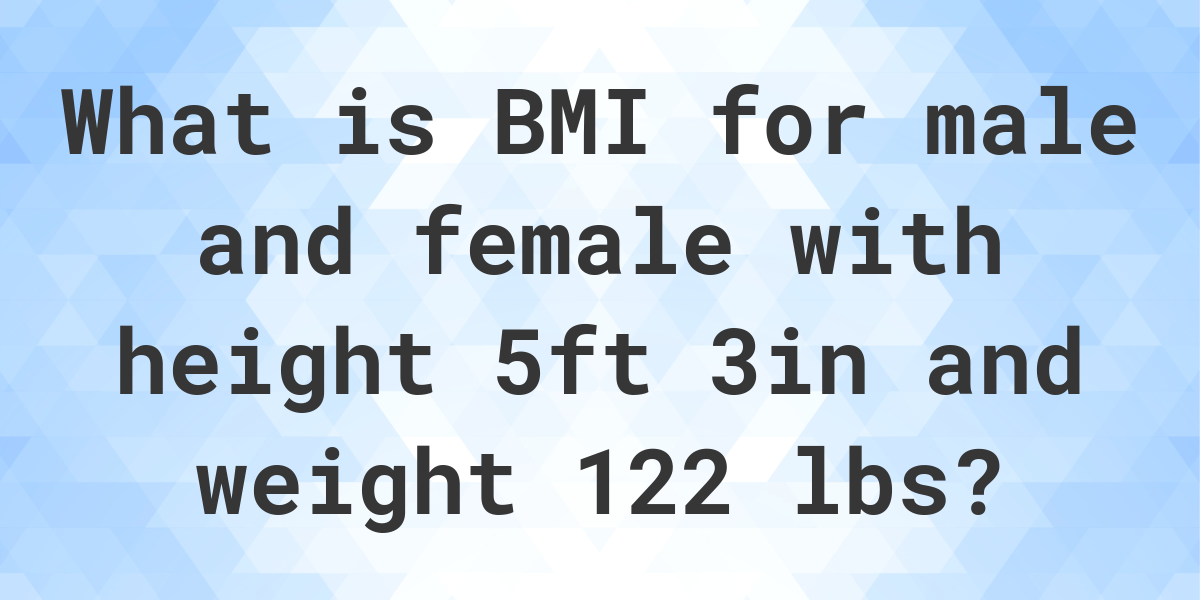 What is BMI for male and female with height 5ft 3in and weight 122 lbs?